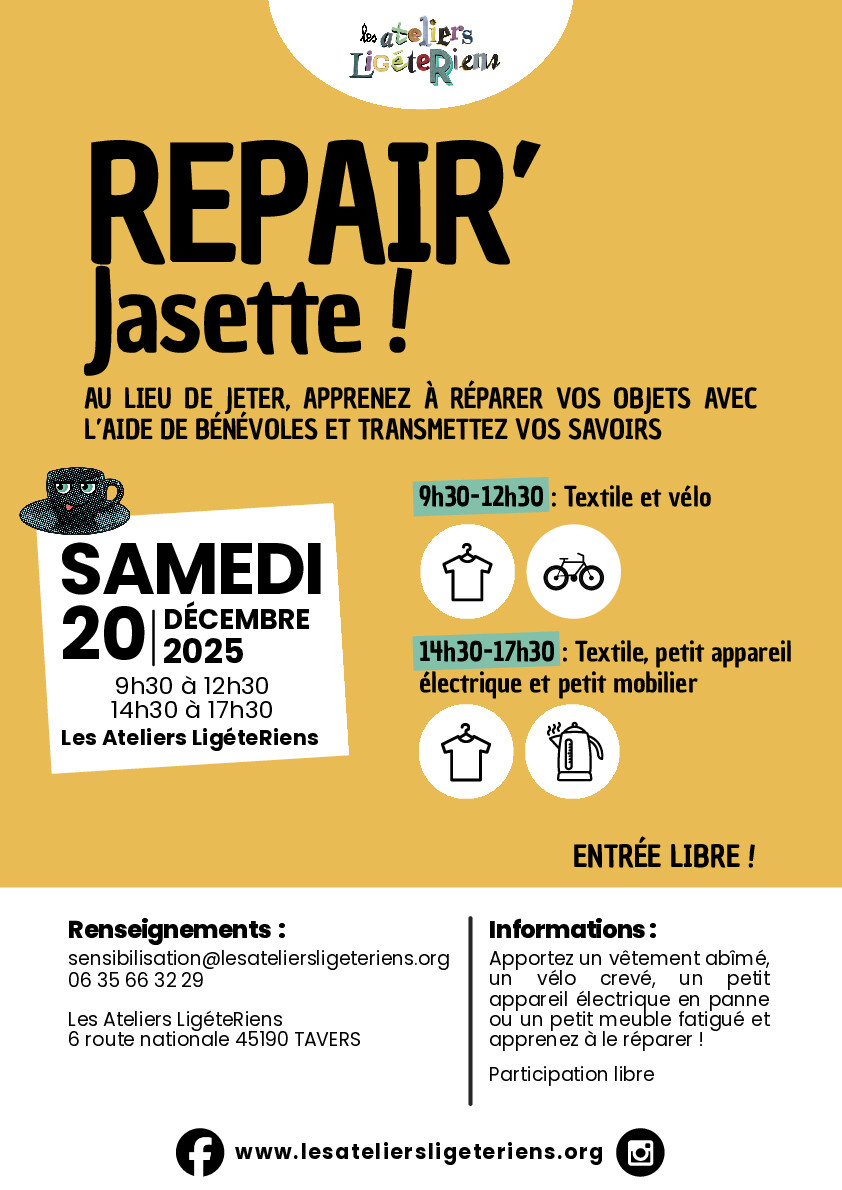 Les ateliers LigéteRiens

REPAIR'
Jasette !

AU LIEU DE JETER, APPRENEZ À RÉPARER VOS OBJETS AVEC L'AIDE DE BÉNÉVOLES ET TRANSMETTEZ VOS SAVOIRS

SAMEDI
20 DÉCEMBRE 2025
9h30 à 12h30
14h30 à 17h30
Les Ateliers LigéteRiens

9h30-12h30 : Textile et vélo

14h30-17h30 : Textile, petit appareil électrique et petit mobilier

ENTRÉE LIBRE !

Renseignements :
sensibilisation@lesateliersligeteriens.org
06 35 66 32 29

Les Ateliers LigéteRiens
6 route nationale 45190 TAVERS

Informations :
Apportez un vêtement abîmé, un vélo crevé, un petit appareil électrique en panne ou un petit meuble fatigué et apprenez à le réparer !

Participation libre

www.lesateliersligeteriens.org